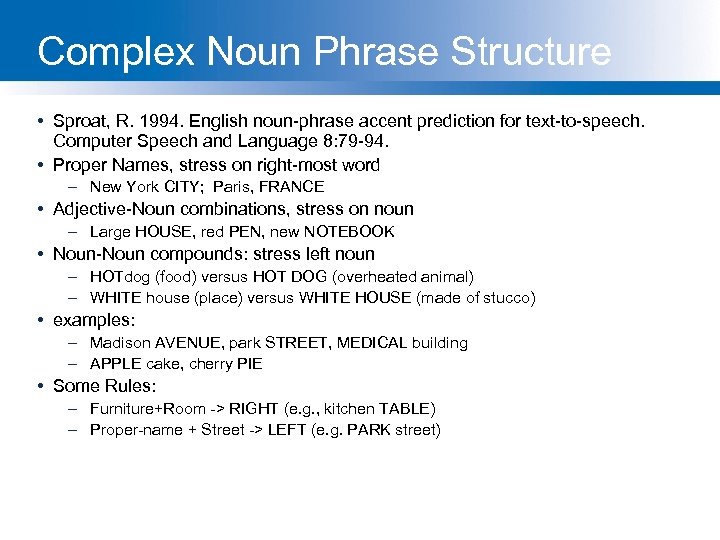 Complex Noun Phrase Structure

• Sproat, R. 1994. English noun-phrase accent prediction for text-to-speech. Computer Speech and Language 8:79-94.
• Proper Names, stress on right-most word
– New York CITY; Paris, FRANCE
• Adjective-Noun combinations, stress on noun
– Large HOUSE, red PEN, new NOTEBOOK
• Noun-Noun compounds: stress left noun
– HOTdog (food) versus HOT DOG (overheated animal)
– WHITE house (place) versus WHITE HOUSE (made of stucco)
• examples:
– Madison AVENUE, park STREET, MEDICAL building
– APPLE cake, cherry PIE
• Some Rules:
– Furniture+Room -> RIGHT (e.g., kitchen TABLE)
– Proper-name + Street -> LEFT (e.g. PARK street)